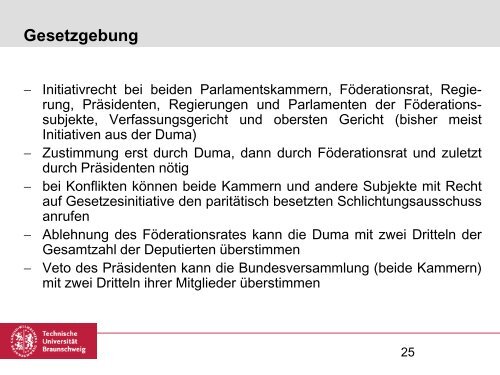 Gesetzgebung

– Initiativrecht bei beiden Parlamentskammern, Föderationsrat, Regierung, Präsidenten, Regierungen und Parlamenten der Föderationssubjekte, Verfassungsgericht und obersten Gericht (bisher meist Initiativen aus der Duma)
– Zustimmung erst durch Duma, dann durch Föderationsrat und zuletzt durch Präsidenten nötig
– bei Konflikten können beide Kammern und andere Subjekte mit Recht auf Gesetzesinitiative den paritätisch besetzten Schlichtungsausschuss anrufen
– Ablehnung des Föderationsrates kann die Duma mit zwei Dritteln der Gesamtzahl der Deputierten überstimmen
– Veto des Präsidenten kann die Bundesversammlung (beide Kammern) mit zwei Dritteln ihrer Mitglieder überstimmen

Technische Universität Braunschweig

25